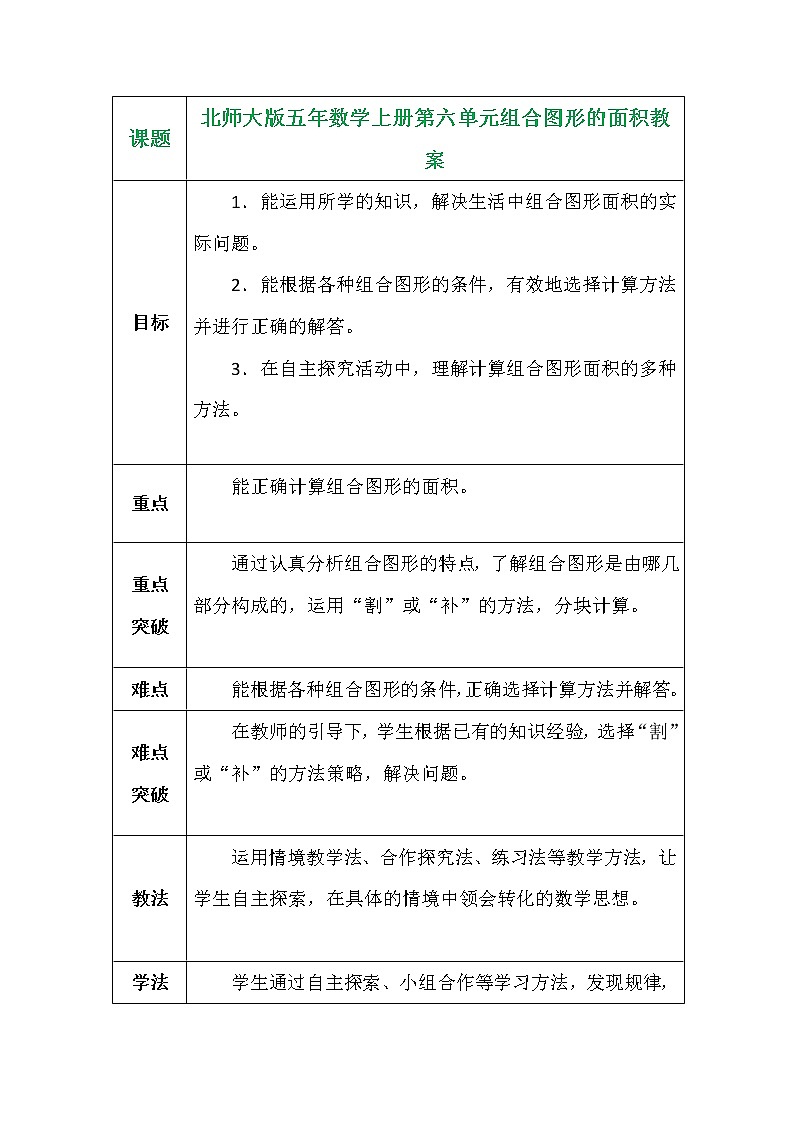 | 课题 | 北师大版五年数学上册第六单元组合图形的面积教案 |
|---|---|
| 目标 | 1．能运用所学的知识，解决生活中组合图形面积的实际问题。<br>2．能根据各种组合图形的条件，有效地选择计算方法并进行正确的解答。<br>3．在自主探究活动中，理解计算组合图形面积的多种方法。 |
| 重点 | 能正确计算组合图形的面积。 |
| 重点突破 | 通过认真分析组合图形的特点，了解组合图形是由哪几部分构成的，运用“割”或“补”的方法，分块计算。 |
| 难点 | 能根据各种组合图形的条件，正确选择计算方法并解答。 |
| 难点突破 | 在教师的引导下，学生根据已有的知识经验，选择“割”或“补”的方法策略，解决问题。 |
| 教法 | 运用情境教学法、合作探究法、练习法等教学方法，让学生自主探索，在具体的情境中领会转化的数学思想。 |
| 学法 | 学生通过自主探索、小组合作等学习方法，发现规律， |